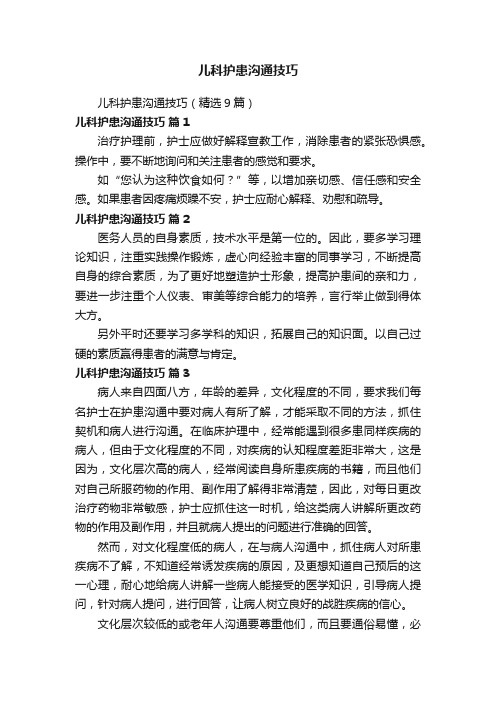 儿科护患沟通技巧

儿科护患沟通技巧（精选9篇）

儿科护患沟通技巧 篇1

治疗护理前，护士应做好解释宣教工作，消除患者的紧张恐惧感。操作中，要不断地询问和关注患者的感觉和要求。

如“您认为这种饮食如何？”等，以增加亲切感、信任感和安全感。如果患者因疼痛烦躁不安，护士应耐心解释、劝慰和疏导。

儿科护患沟通技巧 篇2

医务人员的自身素质，技术水平是第一位的。因此，要多学习理论知识，注重实践操作锻炼，虚心向经验丰富的同事学习，不断提高自身的综合素质，为了更好地塑造护士形象，提高护患间的亲和力，要进一步注重个人仪表、审美等综合能力的培养，言行举止做到得体大方。

另外平时还要学习多学科的知识，拓展自己的知识面。以自己过硬的素质赢得患者的满意与肯定。

儿科护患沟通技巧 篇3

病人来自四面八方，年龄的差异，文化程度的不同，要求我们每名护士在护患沟通中要对病人有所了解，才能采取不同的方法，抓住契机和病人进行沟通。在临床护理中，经常能遇到很多患同样疾病的病人，但由于文化程度的不同，对疾病的认知程度差距非常大，这是因为，文化层次高的病人，经常阅读自身所患疾病的书籍，而且他们对自己所服药物的作用、副作用了解得非常清楚，因此，对每日更改治疗药物非常敏感，护士应抓住这一时机，给这类病人讲解所更改药物的作用及副作用，并且就病人提出的问题进行准确的回答。

然而，对文化程度低的病人，在与病人沟通中，抓住病人对所患疾病不了解，不知道经常诱发疾病的原因，及更想知道自己预后的这一心理，耐心地给病人讲解一些病人能接受的医学知识，引导病人提问，针对病人提问，进行回答，让病人树立良好的战胜疾病的信心。

文化层次较低的或老年人沟通要尊重他们，而且要通俗易懂，必